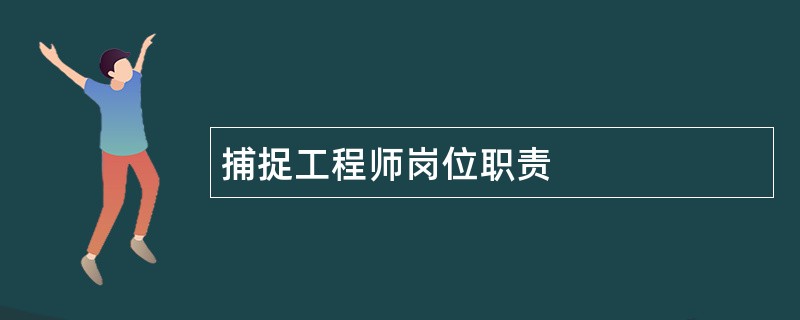 捕捉工程师岗位职责